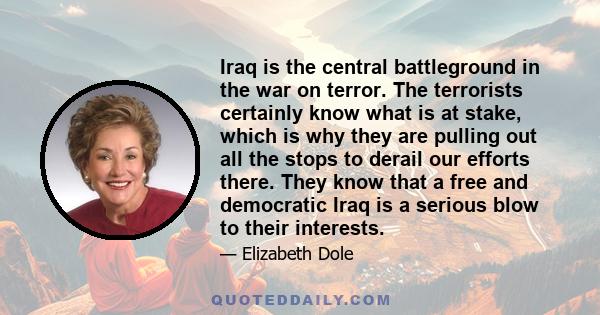 Iraq is the central battleground in the war on terror. The terrorists certainly know what is at stake, which is why they are pulling out all the stops to derail our efforts there. They know that a free and democratic Iraq is a serious blow to their interests.

— Elizabeth Dole

QUOTEDDAILY.COM